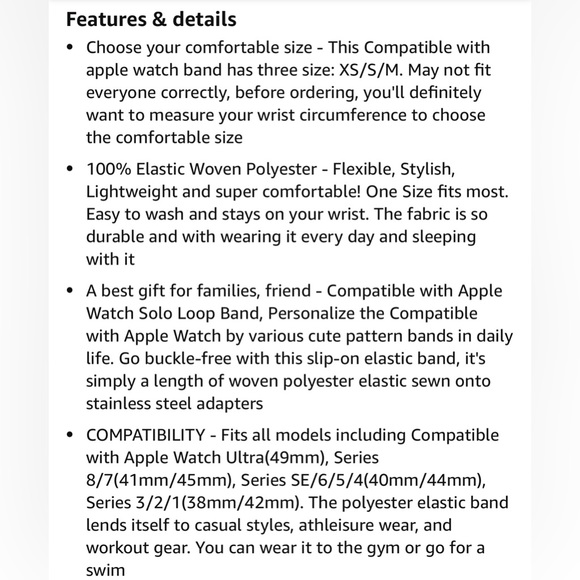 Features & details

• Choose your comfortable size - This Compatible with apple watch band has three size: XS/S/M. May not fit everyone correctly, before ordering, you'll definitely want to measure your wrist circumference to choose the comfortable size

• 100% Elastic Woven Polyester - Flexible, Stylish, Lightweight and super comfortable! One Size fits most. Easy to wash and stays on your wrist. The fabric is so durable and with wearing it every day and sleeping with it

• A best gift for families, friend - Compatible with Apple Watch Solo Loop Band, Personalize the Compatible with Apple Watch by various cute pattern bands in daily life. Go buckle-free with this slip-on elastic band, it's simply a length of woven polyester elastic sewn onto stainless steel adapters

• COMPATIBILITY - Fits all models including Compatible with Apple Watch Ultra(49mm), Series 8/7(41mm/45mm), Series SE/6/5/4(40mm/44mm), Series 3/2/1(38mm/42mm). The polyester elastic band lends itself to casual styles, athleisure wear, and workout gear. You can wear it to the gym or go for a swim